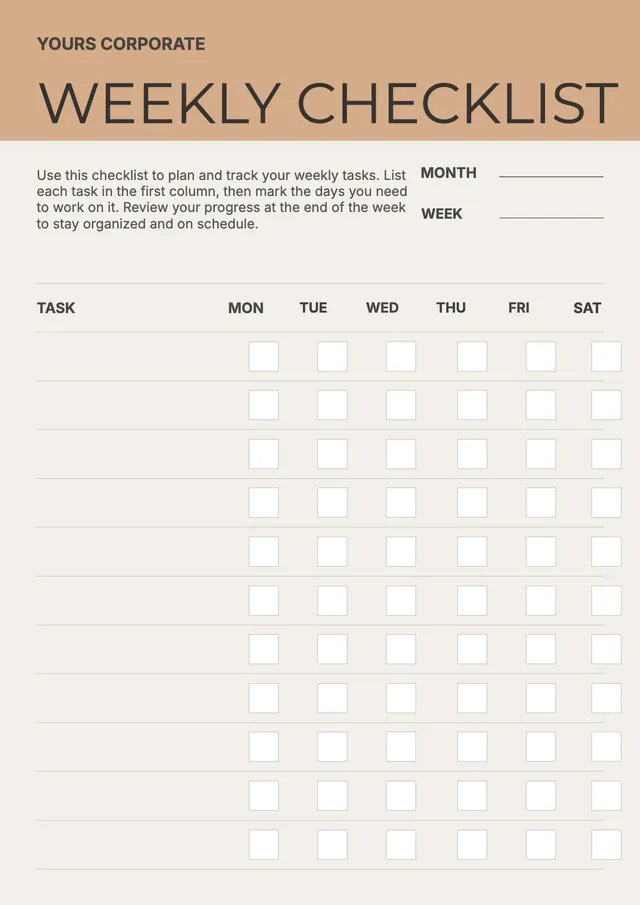 YOURS CORPORATE

WEEKLY CHECKLIST

Use this checklist to plan and track your weekly tasks. List each task in the first column, then mark the days you need to work on it. Review your progress at the end of the week to stay organized and on schedule.

MONTH

WEEK

| TASK | MON | TUE | WED | THU | FRI | SAT |
|---|---|---|---|---|---|---|
| | | | | | | |
| | | | | | | |
| | | | | | | |
| | | | | | | |
| | | | | | | |
| | | | | | | |
| | | | | | | |
| | | | | | | |
| | | | | | | |
| | | | | | | |
| | | | | | | |